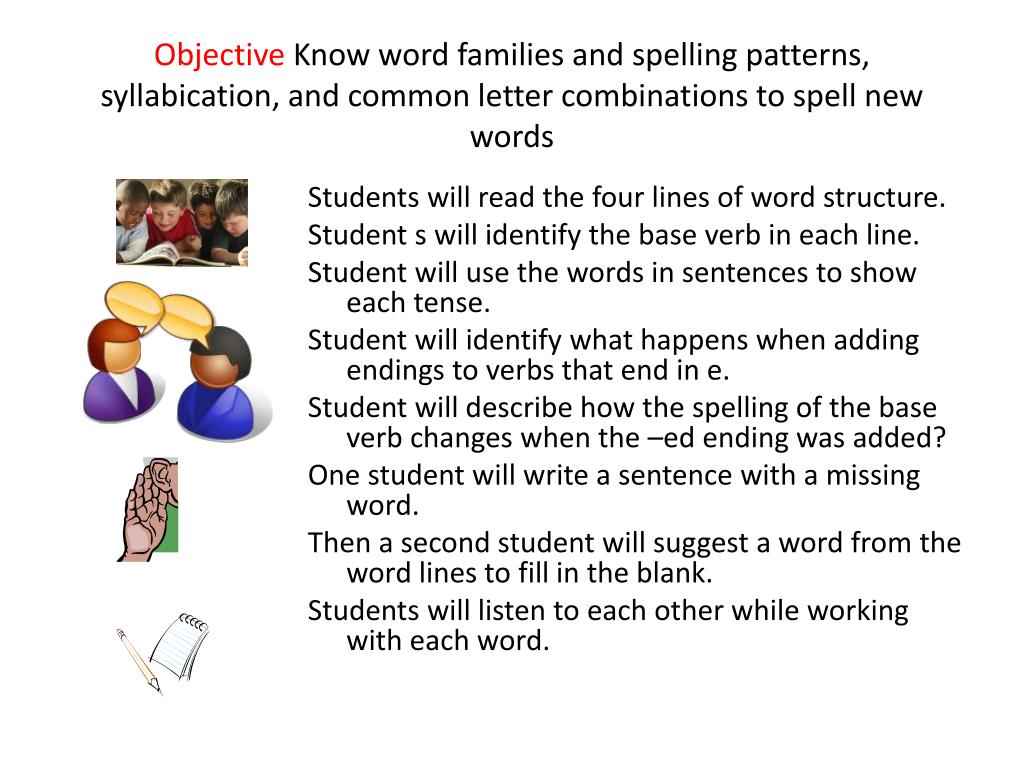 Objective Know word families and spelling patterns, syllabication, and common letter combinations to spell new words

Students will read the four lines of word structure.

Student s will identify the base verb in each line.

Student will use the words in sentences to show each tense.

Student will identify what happens when adding endings to verbs that end in e.

Student will describe how the spelling of the base verb changes when the –ed ending was added?

One student will write a sentence with a missing word.

Then a second student will suggest a word from the word lines to fill in the blank.

Students will listen to each other while working with each word.